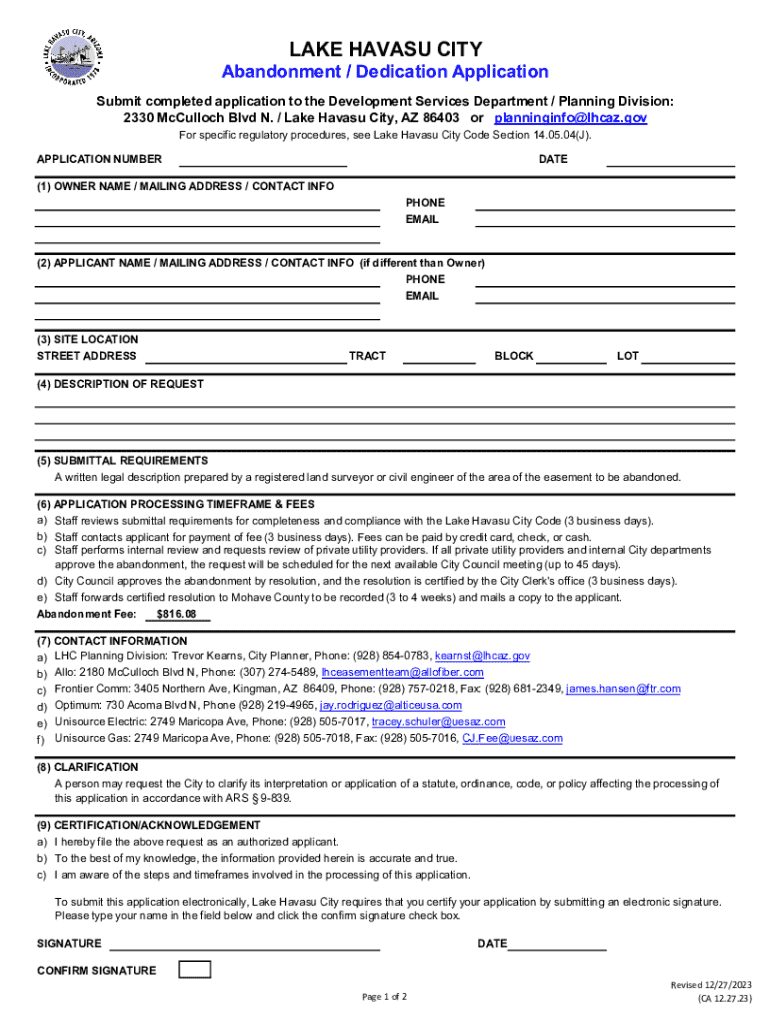 LAKE HAVASU CITY ARIZONA
INCORPORATED 1978

LAKE HAVASU CITY
Abandonment / Dedication Application

Submit completed application to the Development Services Department / Planning Division:
2330 McCulloch Blvd N. / Lake Havasu City, AZ 86403 or planninginfo@lhcaz.gov
For specific regulatory procedures, see Lake Havasu City Code Section 14.05.04(J).

APPLICATION NUMBER DATE

(1) OWNER NAME / MAILING ADDRESS / CONTACT INFO
PHONE
EMAIL

(2) APPLICANT NAME / MAILING ADDRESS / CONTACT INFO (if different than Owner)
PHONE
EMAIL

(3) SITE LOCATION
STREET ADDRESS TRACT BLOCK LOT

(4) DESCRIPTION OF REQUEST

(5) SUBMITTAL REQUIREMENTS
A written legal description prepared by a registered land surveyor or civil engineer of the area of the easement to be abandoned.

(6) APPLICATION PROCESSING TIMEFRAME & FEES
a) Staff reviews submittal requirements for completeness and compliance with the Lake Havasu City Code (3 business days).
b) Staff contacts applicant for payment of fee (3 business days). Fees can be paid by credit card, check, or cash.
c) Staff performs internal review and requests review of private utility providers. If all private utility providers and internal City departments approve the abandonment, the request will be scheduled for the next available City Council meeting (up to 45 days).
d) City Council approves the abandonment by resolution, and the resolution is certified by the City Clerk's office (3 business days).
e) Staff forwards certified resolution to Mohave County to be recorded (3 to 4 weeks) and mails a copy to the applicant.
Abandonment Fee: $816.08

(7) CONTACT INFORMATION
a) LHC Planning Division: Trevor Kearns, City Planner, Phone: (928) 854-0783, kearnst@lhcaz.gov
b) Allo: 2180 McCulloch Blvd N, Phone: (307) 274-5489, lhceasementteam@allofiber.com
c) Frontier Comm: 3405 Northern Ave, Kingman, AZ 86409, Phone: (928) 757-0218, Fax: (928) 681-2349, james.hansen@ftr.com
d) Optimum: 730 Acoma Blvd N, Phone (928) 219-4965, jay.rodriguez@alticeusa.com
e) Unisource Electric: 2749 Maricopa Ave, Phone: (928) 505-7017, tracey.schuler@uesaz.com
f) Unisource Gas: 2749 Maricopa Ave, Phone: (928) 505-7018, Fax: (928) 505-7016, CJ.Fee@uesaz.com

(8) CLARIFICATION
A person may request the City to clarify its interpretation or application of a statute, ordinance, code, or policy affecting the processing of this application in accordance with ARS § 9-839.

(9) CERTIFICATION/ACKNOWLEDGEMENT
a) I hereby file the above request as an authorized applicant.
b) To the best of my knowledge, the information provided herein is accurate and true.
c) I am aware of the steps and timeframes involved in the processing of this application.

To submit this application electronically, Lake Havasu City requires that you certify your application by submitting an electronic signature. Please type your name in the field below and click the confirm signature check box.

SIGNATURE DATE

CONFIRM SIGNATURE

Page 1 of 2

Revised 12/27/2023
(CA 12.27.23)